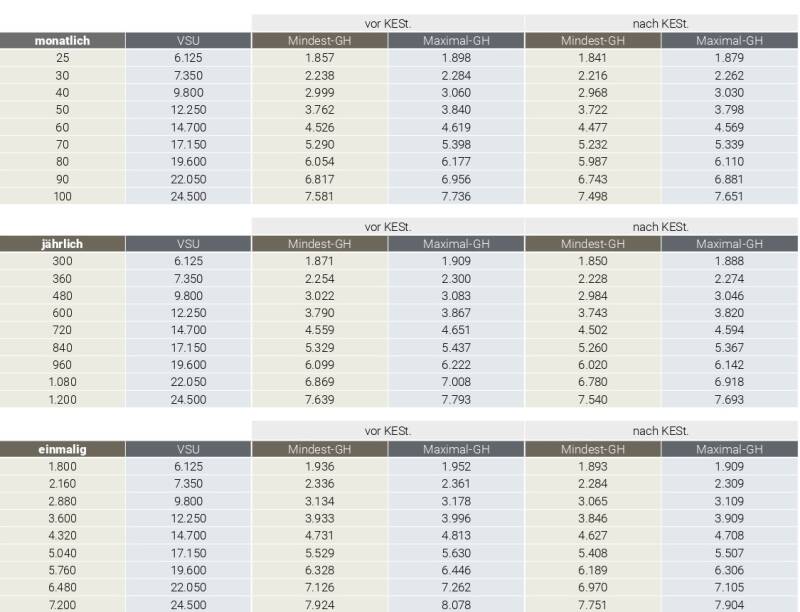 |  |  | vor KESt. |  | nach KESt. |  |
|---|---|---|---|---|---|
| monatlich | VSU | Mindest-GH | Maximal-GH | Mindest-GH | Maximal-GH |
| 25 | 6.125 | 1.857 | 1.898 | 1.841 | 1.879 |
| 30 | 7.350 | 2.238 | 2.284 | 2.216 | 2.262 |
| 40 | 9.800 | 2.999 | 3.060 | 2.968 | 3.030 |
| 50 | 12.250 | 3.762 | 3.840 | 3.722 | 3.798 |
| 60 | 14.700 | 4.526 | 4.619 | 4.477 | 4.569 |
| 70 | 17.150 | 5.290 | 5.398 | 5.232 | 5.339 |
| 80 | 19.600 | 6.054 | 6.177 | 5.987 | 6.110 |
| 90 | 22.050 | 6.817 | 6.956 | 6.743 | 6.881 |
| 100 | 24.500 | 7.581 | 7.736 | 7.498 | 7.651 |

|  |  | vor KESt. |  | nach KESt. |  |
|---|---|---|---|---|---|
| jährlich | VSU | Mindest-GH | Maximal-GH | Mindest-GH | Maximal-GH |
| 300 | 6.125 | 1.871 | 1.909 | 1.850 | 1.888 |
| 360 | 7.350 | 2.254 | 2.300 | 2.228 | 2.274 |
| 480 | 9.800 | 3.022 | 3.083 | 2.984 | 3.046 |
| 600 | 12.250 | 3.790 | 3.867 | 3.743 | 3.820 |
| 720 | 14.700 | 4.559 | 4.651 | 4.502 | 4.594 |
| 840 | 17.150 | 5.329 | 5.437 | 5.260 | 5.367 |
| 960 | 19.600 | 6.099 | 6.222 | 6.020 | 6.142 |
| 1.080 | 22.050 | 6.869 | 7.008 | 6.780 | 6.918 |
| 1.200 | 24.500 | 7.639 | 7.793 | 7.540 | 7.693 |

|  |  | vor KESt. |  | nach KESt. |  |
|---|---|---|---|---|---|
| einmalig | VSU | Mindest-GH | Maximal-GH | Mindest-GH | Maximal-GH |
| 1.800 | 6.125 | 1.936 | 1.952 | 1.893 | 1.909 |
| 2.160 | 7.350 | 2.336 | 2.361 | 2.284 | 2.309 |
| 2.880 | 9.800 | 3.134 | 3.178 | 3.065 | 3.109 |
| 3.600 | 12.250 | 3.933 | 3.996 | 3.846 | 3.909 |
| 4.320 | 14.700 | 4.731 | 4.813 | 4.627 | 4.708 |
| 5.040 | 17.150 | 5.529 | 5.630 | 5.408 | 5.507 |
| 5.760 | 19.600 | 6.328 | 6.446 | 6.189 | 6.306 |
| 6.480 | 22.050 | 7.126 | 7.262 | 6.970 | 7.105 |
| 7.200 | 24.500 | 7.924 | 8.078 | 7.751 | 7.904 |